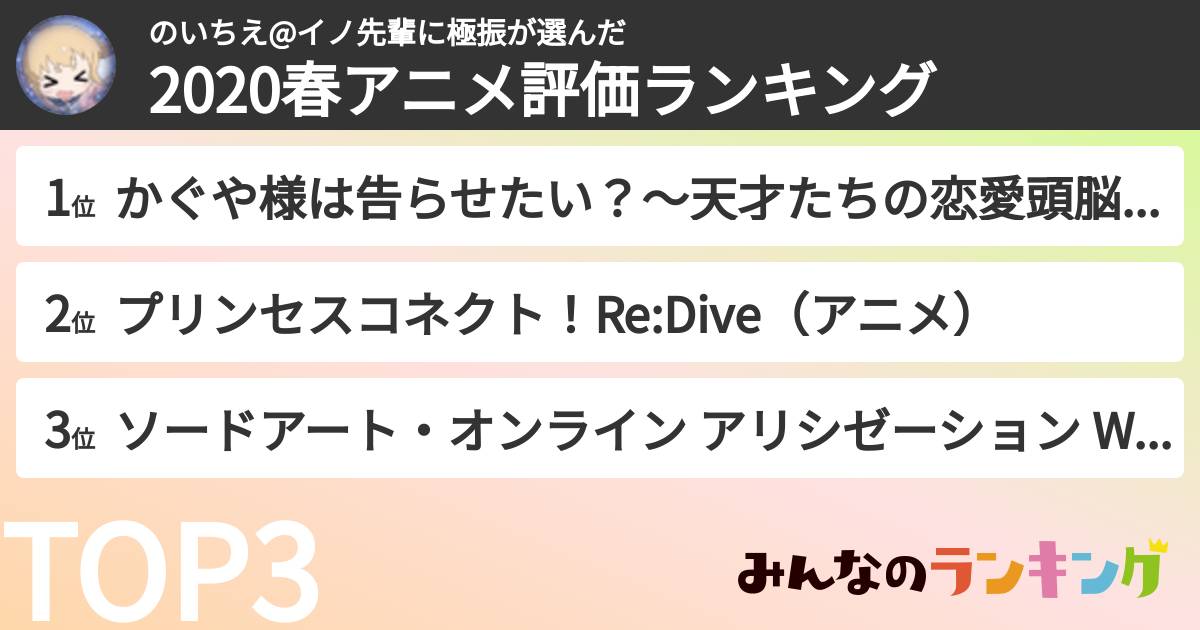 のいちえ@イノ先輩に極振が選んだ
2020春アニメ評価ランキング

1位 かぐや様は告らせたい？〜天才たちの恋愛頭脳...

2位 プリンセスコネクト！Re:Dive（アニメ）

3位 ソードアート・オンライン アリシゼーション W...

TOP3

みんなのランキング